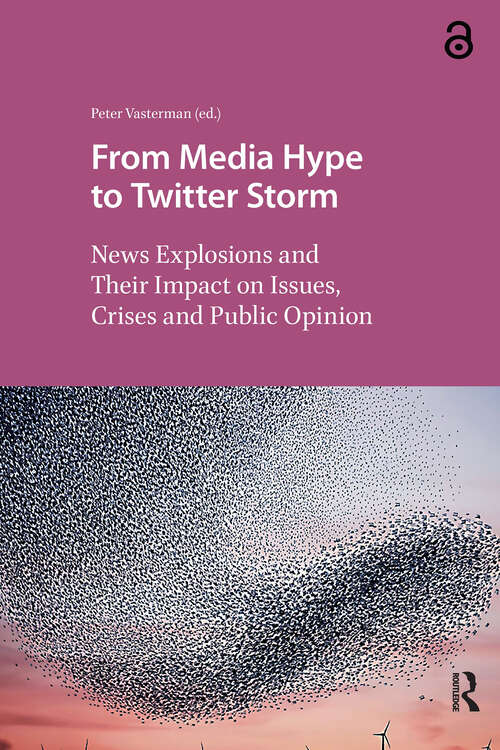 Peter Vasterman (ed.)

From Media Hype to Twitter Storm

News Explosions and Their Impact on Issues, Crises and Public Opinion

ROUTLEDGE